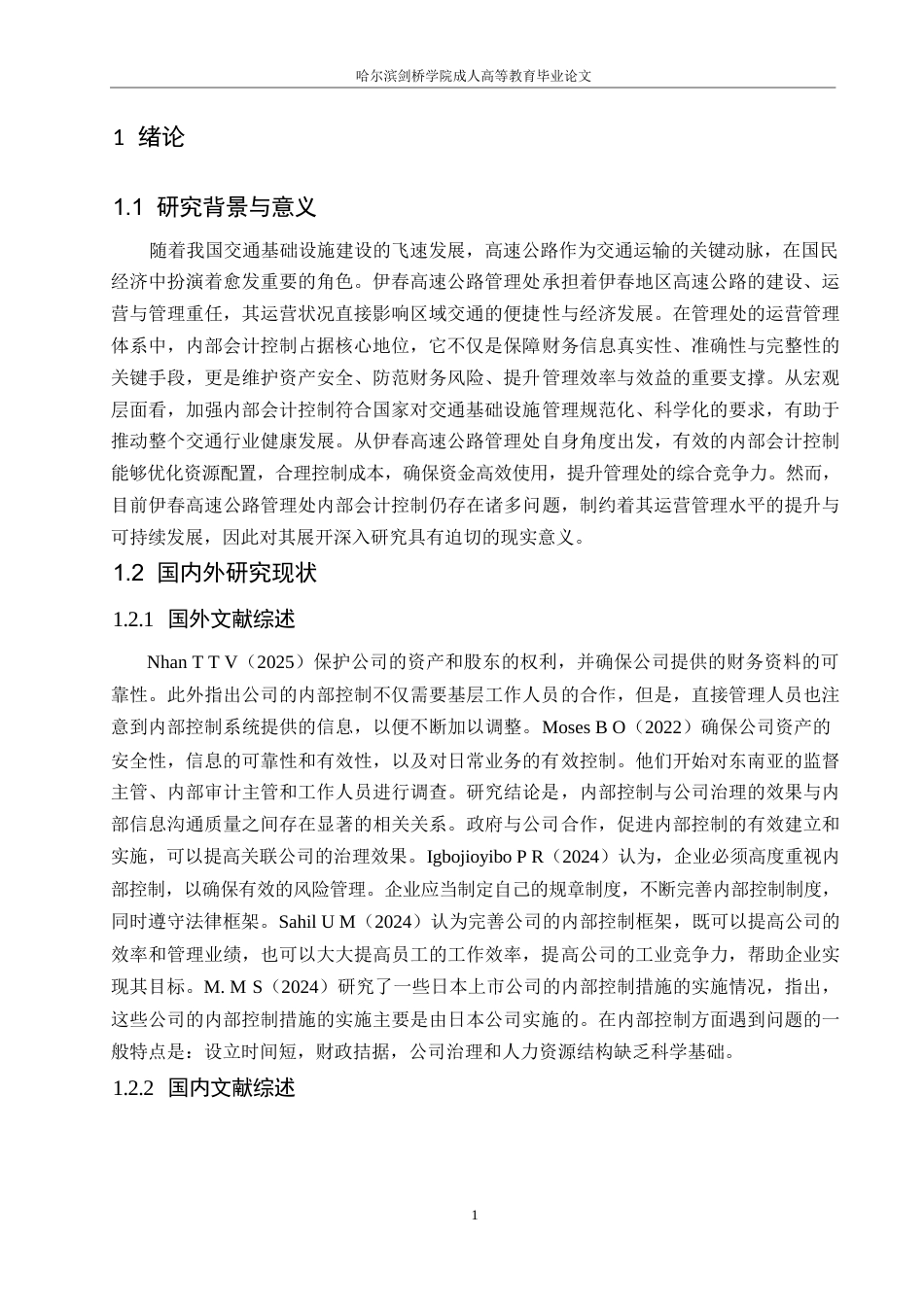 哈尔滨剑桥学院成人高等教育毕业论文

1 绪论

1.1 研究背景与意义

随着我国交通基础设施建设的飞速发展，高速公路作为交通运输的关键动脉，在国民经济中扮演着愈发重要的角色。伊春高速公路管理处承担着伊春地区高速公路的建设、运营与管理重任，其运营状况直接影响区域交通的便捷性与经济发展。在管理处的运营管理体系中，内部会计控制占据核心地位，它不仅是保障财务信息真实性、准确性与完整性的关键手段，更是维护资产安全、防范财务风险、提升管理效率与效益的重要支撑。从宏观层面看，加强内部会计控制符合国家对交通基础设施管理规范化、科学化的要求，有助于推动整个交通行业健康发展。从伊春高速公路管理处自身角度出发，有效的内部会计控制能够优化资源配置，合理控制成本，确保资金高效使用，提升管理处的综合竞争力。然而，目前伊春高速公路管理处内部会计控制仍存在诸多问题，制约着其运营管理水平的提升与可持续发展，因此对其展开深入研究具有迫切的现实意义。

1.2 国内外研究现状

1.2.1 国外文献综述

Nhan T T V（2025）保护公司的资产和股东的权利，并确保公司提供的财务资料的可靠性。此外指出公司的内部控制不仅需要基层工作人员的合作，但是，直接管理人员也注意到内部控制系统提供的信息，以便不断加以调整。Moses B O（2022）确保公司资产的安全性，信息的可靠性和有效性，以及对日常业务的有效控制。他们开始对东南亚的监督主管、内部审计主管和工作人员进行调查。研究结论是，内部控制与公司治理的效果与内部信息沟通质量之间存在显著的相关关系。政府与公司合作，促进内部控制的有效建立和实施，可以提高关联公司的治理效果。Igbojioyibo P R（2024）认为，企业必须高度重视内部控制，以确保有效的风险管理。企业应当制定自己的规章制度，不断完善内部控制制度，同时遵守法律框架。Sahil U M（2024）认为完善公司的内部控制框架，既可以提高公司的效率和管理业绩，也可以大大提高员工的工作效率，提高公司的工业竞争力，帮助企业实现其目标。M. M S（2024）研究了一些日本上市公司的内部控制措施的实施情况，指出，这些公司的内部控制措施的实施主要是由日本公司实施的。在内部控制方面遇到问题的一般特点是：设立时间短，财政拮据，公司治理和人力资源结构缺乏科学基础。

1.2.2 国内文献综述

1